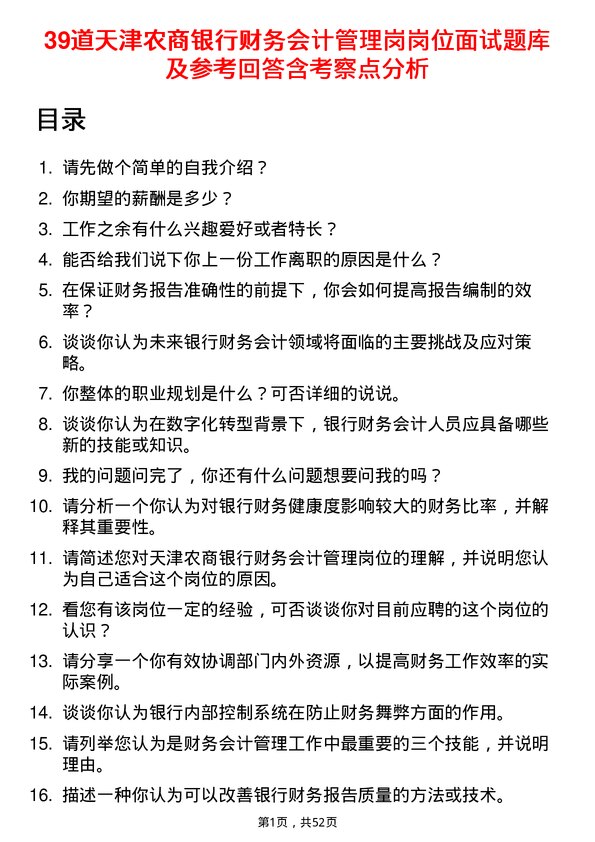 39道天津农商银行财务会计管理岗岗位面试题库及参考回答含考察点分析

目录

1. 请先做个简单的自我介绍？
2. 你期望的薪酬是多少？
3. 工作之余有什么兴趣爱好或者特长？
4. 能否给我们说下你上一份工作离职的原因是什么？
5. 在保证财务报告准确性的前提下，你会如何提高报告编制的效率？
6. 谈谈你认为未来银行财务会计领域将面临的主要挑战及应对策略。
7. 你整体的职业规划是什么？可否详细的说说。
8. 谈谈你认为在数字化转型背景下，银行财务会计人员应具备哪些新的技能或知识。
9. 我的问题问完了，你还有什么问题想要问我的吗？
10. 请分析一个你认为对银行财务健康度影响较大的财务比率，并解释其重要性。
11. 请简述您对天津农商银行财务会计管理岗位的理解，并说明您认为自己适合这个岗位的原因。
12. 看您有该岗位一定的经验，可否谈谈你对目前应聘的这个岗位的认识？
13. 请分享一个你有效协调部门内外资源，以提高财务工作效率的实际案例。
14. 谈谈你认为银行内部控制系统在防止财务舞弊方面的作用。
15. 请列举您认为是财务会计管理工作中最重要的三个技能，并说明理由。
16. 描述一种你认为可以改善银行财务报告质量的方法或技术。

第1页，共52页